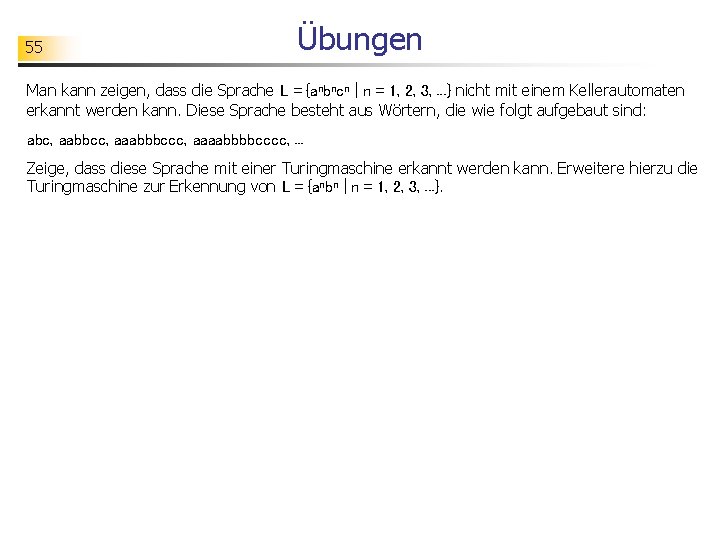 55

Übungen

Man kann zeigen, dass die Sprache $L = \{a^n b^n c^n \mid n = 1, 2, 3, ...\}$ nicht mit einem Kellerautomaten erkannt werden kann. Diese Sprache besteht aus Wörtern, die wie folgt aufgebaut sind:

abc, aabbcc, aaabbbccc, aaaabbbbcccc, ...

Zeige, dass diese Sprache mit einer Turingmaschine erkannt werden kann. Erweitere hierzu die Turingmaschine zur Erkennung von $L = \{a^n b^n \mid n = 1, 2, 3, ...\}$.